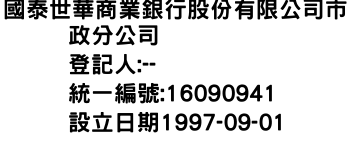 國泰世華商業銀行股份有限公司市政分公司
登記人:--
統一編號:16090941
設立日期1997-09-01